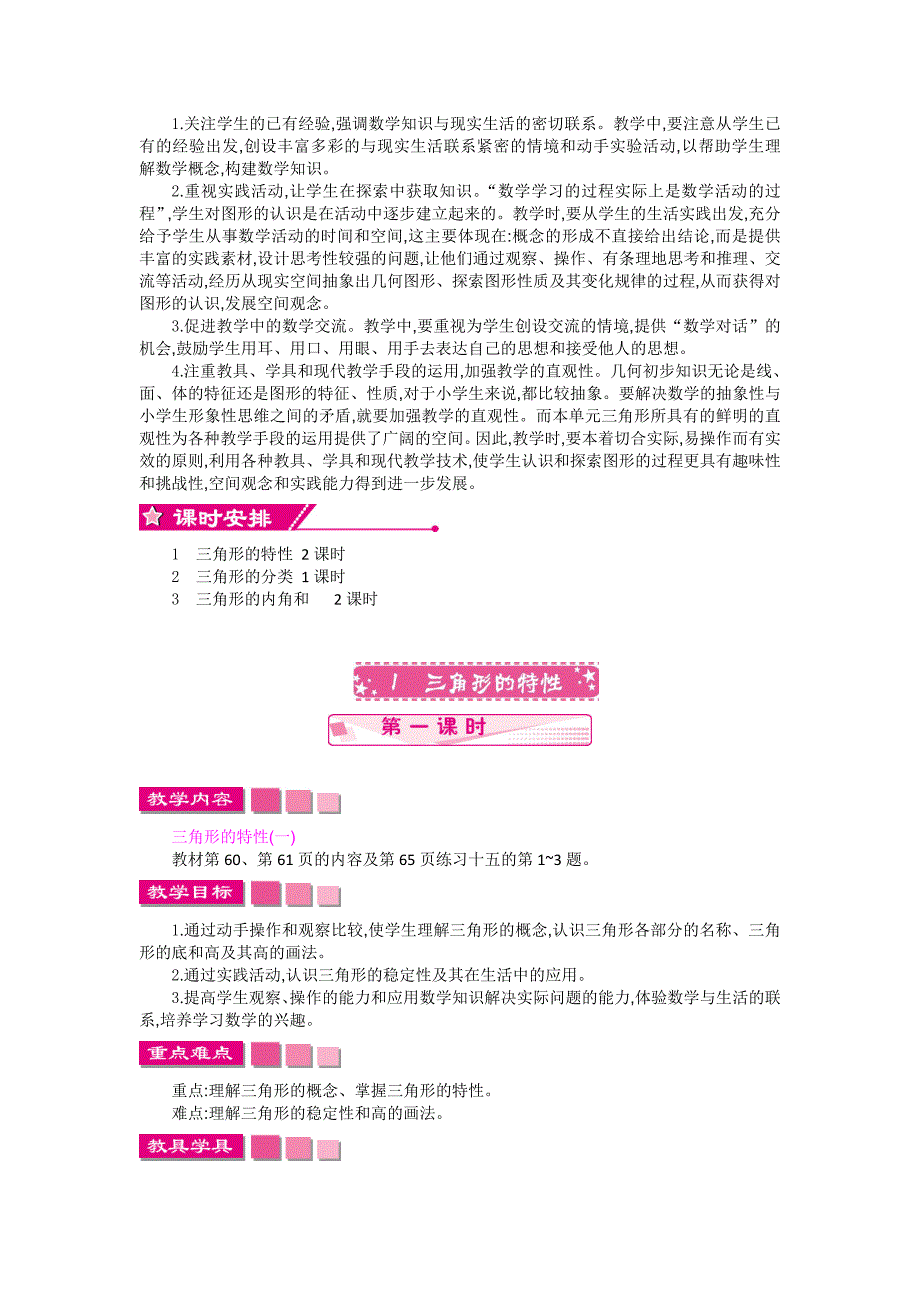 1.关注学生的已有经验,强调数学知识与现实生活的密切联系。教学中,要注意从学生已有的经验出发,创设丰富多彩的与现实生活联系紧密的情境和动手实验活动,以帮助学生理解数学概念,构建数学知识。

2.重视实践活动,让学生在探索中获取知识。“数学学习的过程实际上是数学活动的过程”,学生对图形的认识是在活动中逐步建立起来的。教学时,要从学生的生活实践出发,充分给予学生从事数学活动的时间和空间,这主要体现在:概念的形成不直接给出结论,而是提供丰富的实践素材,设计思考性较强的问题,让他们通过观察、操作、有条理地思考和推理、交流等活动,经历从现实空间抽象出几何图形、探索图形性质及其变化规律的过程,从而获得对图形的认识,发展空间观念。

3.促进教学中的数学交流。教学中,要重视为学生创设交流的情境,提供“数学对话”的机会,鼓励学生用耳、用口、用眼、用手去表达自己的思想和接受他人的思想。

4.注重教具、学具和现代教学手段的运用,加强教学的直观性。几何初步知识无论是线、面、体的特征还是图形的特征、性质,对于小学生来说,都比较抽象。要解决数学的抽象性与小学生形象性思维之间的矛盾,就要加强教学的直观性。而本单元三角形所具有的鲜明的直观性为各种教学手段的运用提供了广阔的空间。因此,教学时,要本着切合实际,易操作而有实效的原则,利用各种教具、学具和现代教学技术,使学生认识和探索图形的过程更具有趣味性和挑战性,空间观念和实践能力得到进一步发展。

课时安排

1 三角形的特性 2 课时
2 三角形的分类 1 课时
3 三角形的内角和 2 课时

1 三角形的特性

第一课时

教学内容

三角形的特性(一)
教材第 60、第 61 页的内容及第 65 页练习十五的第 1~3 题。

教学目标

1.通过动手操作和观察比较,使学生理解三角形的概念,认识三角形各部分的名称、三角形的底和高及其高的画法。

2.通过实践活动,认识三角形的稳定性及其在生活中的应用。

3.提高学生观察、操作的能力和应用数学知识解决实际问题的能力,体验数学与生活的联系,培养学习数学的兴趣。

重点难点

重点:理解三角形的概念、掌握三角形的特性。
难点:理解三角形的稳定性和高的画法。

教具学具